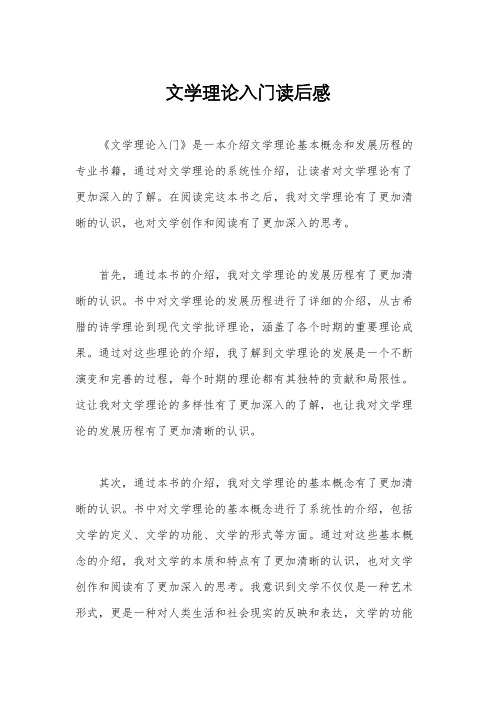 文学理论入门读后感

《文学理论入门》是一本介绍文学理论基本概念和发展历程的专业书籍，通过对文学理论的系统性介绍，让读者对文学理论有了更加深入的了解。在阅读完这本书之后，我对文学理论有了更加清晰的认识，也对文学创作和阅读有了更加深入的思考。

首先，通过本书的介绍，我对文学理论的发展历程有了更加清晰的认识。书中对文学理论的发展历程进行了详细的介绍，从古希腊的诗学理论到现代文学批评理论，涵盖了各个时期的重要理论成果。通过对这些理论的介绍，我了解到文学理论的发展是一个不断演变和完善的过程，每个时期的理论都有其独特的贡献和局限性。这让我对文学理论的多样性有了更加深入的了解，也让我对文学理论的发展历程有了更加清晰的认识。

其次，通过本书的介绍，我对文学理论的基本概念有了更加清晰的认识。书中对文学理论的基本概念进行了系统性的介绍，包括文学的定义、文学的功能、文学的形式等方面。通过对这些基本概念的介绍，我对文学的本质和特点有了更加清晰的认识，也对文学创作和阅读有了更加深入的思考。我意识到文学不仅仅是一种艺术形式，更是一种对人类生活和社会现实的反映和表达，文学的功能